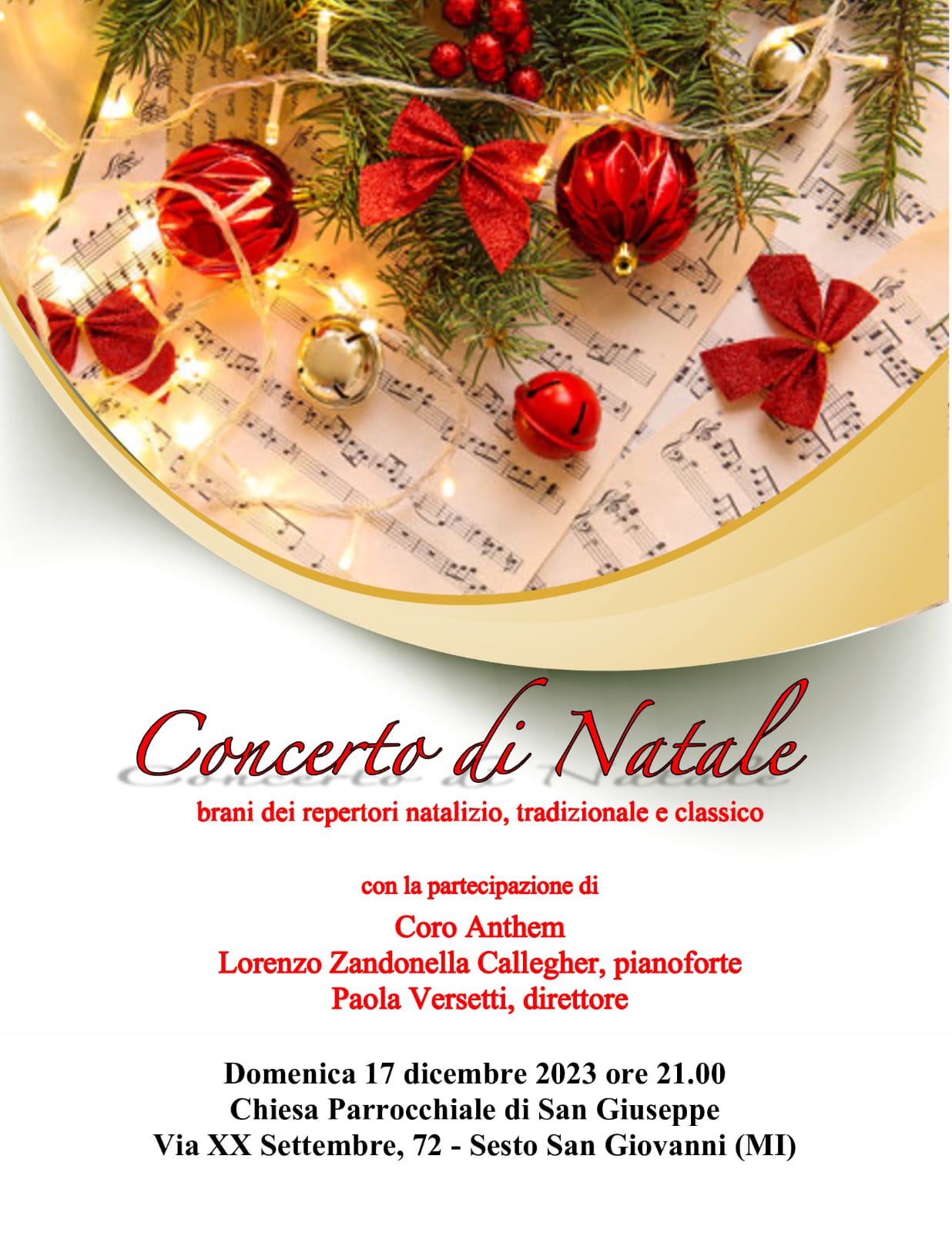 Concerto di Natale

brani dei repertori natalizio, tradizionale e classico

con la partecipazione di

Coro Anthem
Lorenzo Zandonella Callegher, pianoforte
Paola Versetti, direttore

Domenica 17 dicembre 2023 ore 21.00
Chiesa Parrocchiale di San Giuseppe
Via XX Settembre, 72 - Sesto San Giovanni (MI)